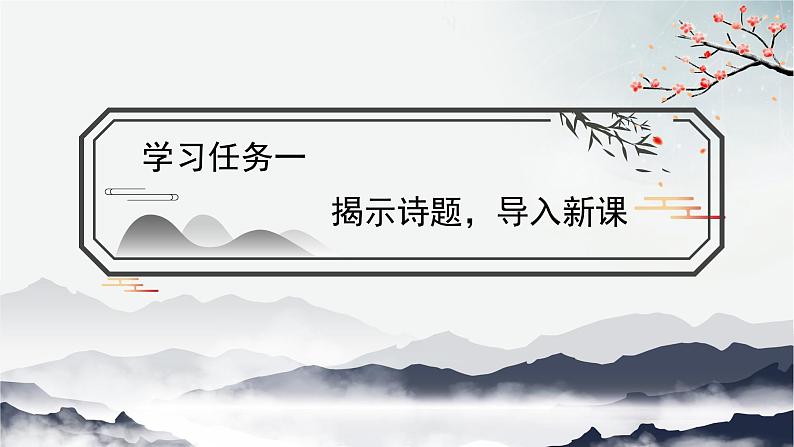 学习任务一

揭示诗题，导入新课